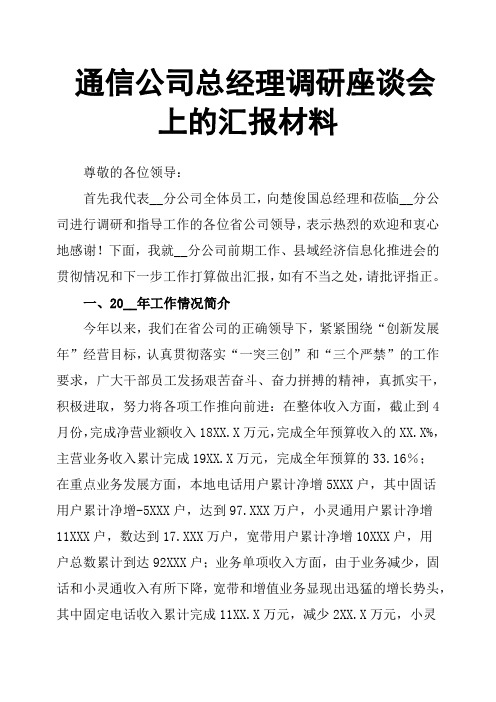 通信公司总经理调研座谈会上的汇报材料

尊敬的各位领导：

首先我代表__分公司全体员工，向楚俊国总经理和莅临__分公司进行调研和指导工作的各位省公司领导，表示热烈的欢迎和衷心地感谢！下面，我就__分公司前期工作、县域经济信息化推进会的贯彻情况和下一步工作打算做出汇报，如有不当之处，请批评指正。

一、20__年工作情况简介

今年以来，我们在省公司的正确领导下，紧紧围绕“创新发展年”经营目标，认真贯彻落实“一突三创”和“三个严禁”的工作要求，广大干部员工发扬艰苦奋斗、奋力拼搏的精神，真抓实干，积极进取，努力将各项工作推向前进：在整体收入方面，截止到4月份，完成净营业额收入18XX.X万元，完成全年预算收入的XX.X%，主营业务收入累计完成19XX.X万元，完成全年预算的33.16%；在重点业务发展方面，本地电话用户累计净增5XXX户，其中固话用户累计净增-5XXX户，达到97.XXX万户，小灵通用户累计净增11XXX户，数达到17.XXX万户，宽带用户累计净增10XXX户，用户总数累计到达92XXX户；业务单项收入方面，由于业务减少，固话和小灵通收入有所下降，宽带和增值业务显现出迅猛的增长势头，其中固定电话收入累计完成11XX.X万元，减少2XX.X万元，小灵